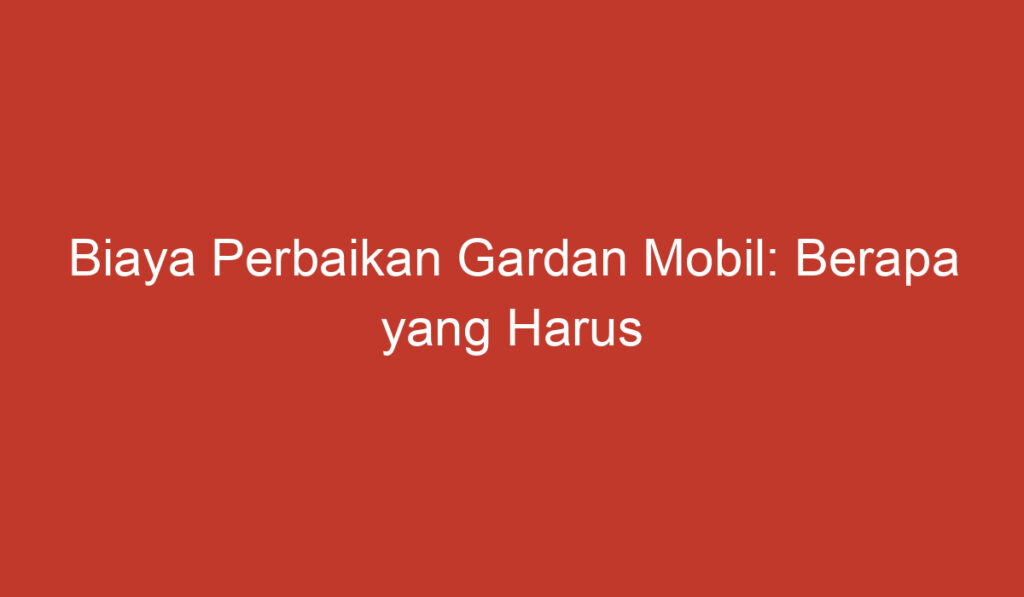 Biaya Perbaikan Gardan Mobil: Berapa yang Harus